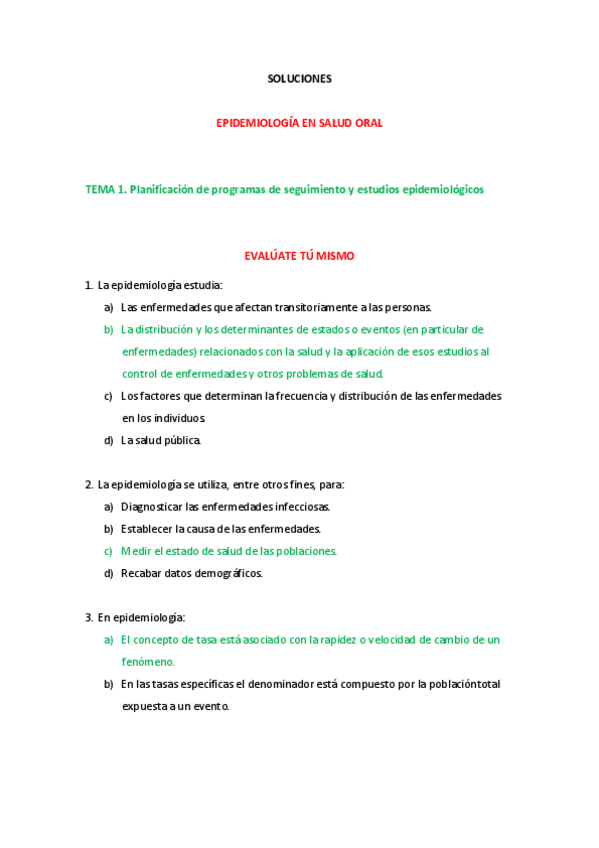 SOLUCIONES

EPIDEMIOLOGÍA EN SALUD ORAL

TEMA 1. Planificación de programas de seguimiento y estudios epidemiológicos

EVALÚATE TÚ MISMO

1. La epidemiología estudia:
a) Las enfermedades que afectan transitoriamente a las personas.
b) La distribución y los determinantes de estados o eventos (en particular de enfermedades) relacionados con la salud y la aplicación de esos estudios al control de enfermedades y otros problemas de salud.
c) Los factores que determinan la frecuencia y distribución de las enfermedades en los individuos.
d) La salud pública.

2. La epidemiología se utiliza, entre otros fines, para:
a) Diagnosticar las enfermedades infecciosas.
b) Establecer la causa de las enfermedades.
c) Medir el estado de salud de las poblaciones.
d) Recabar datos demográficos.

3. En epidemiología:
a) El concepto de tasa está asociado con la rapidez o velocidad de cambio de un fenómeno.
b) En las tasas específicas el denominador está compuesto por la poblacióntotal expuesta a un evento.